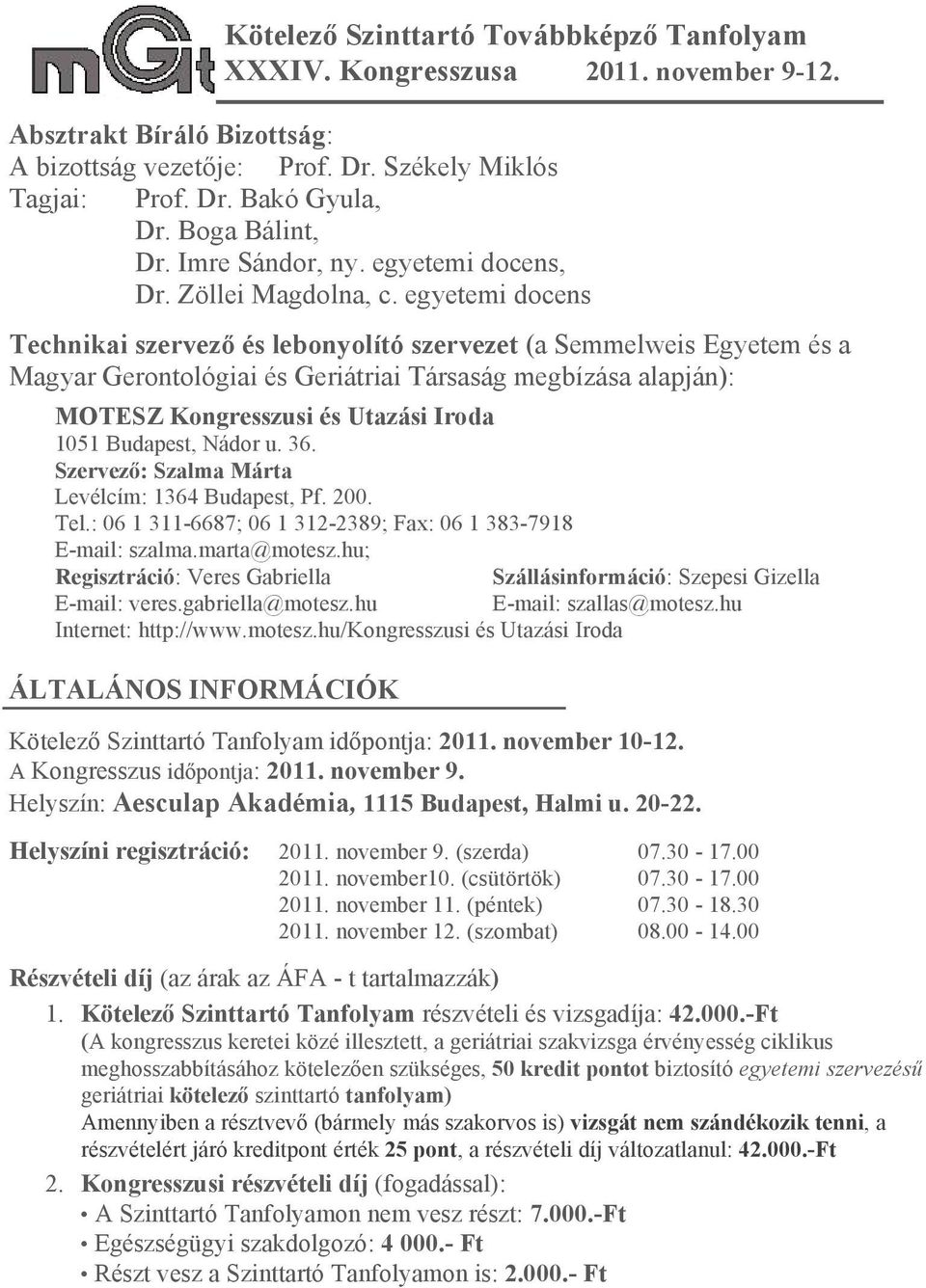 mGt

Kötelező Szinttartó Továbbképző Tanfolyam
XXXIV. Kongresszusa 2011. november 9-12.

Absztrakt Bíráló Bizottság:
A bizottság vezetője: Prof. Dr. Székely Miklós
Tagjai: Prof. Dr. Bakó Gyula,
Dr. Boga Bálint,
Dr. Imre Sándor, ny. egyetemi docens,
Dr. Zöllei Magdolna, c. egyetemi docens

Technikai szervező és lebonyolító szervezet (a Semmelweis Egyetem és a Magyar Gerontológiai és Geriátriai Társaság megbízása alapján):

MOTESZ Kongresszusi és Utazási Iroda
1051 Budapest, Nádor u. 36.
Szervező: Szalma Márta
Levélcím: 1364 Budapest, Pf. 200.
Tel.: 06 1 311-6687; 06 1 312-2389; Fax: 06 1 383-7918
E-mail: szalma.marta@motesz.hu;
Regisztráció: Veres Gabriella
E-mail: veres.gabriella@motesz.hu
Szállásinformáció: Szepesi Gizella
E-mail: szallas@motesz.hu
Internet: http://www.motesz.hu/Kongresszusi és Utazási Iroda

ÁLTALÁNOS INFORMÁCIÓK

Kötelező Szinttartó Tanfolyam időpontja: 2011. november 10-12.
A Kongresszus időpontja: 2011. november 9.
Helyszín: Aesculap Akadémia, 1115 Budapest, Halmi u. 20-22.

Helyszíni regisztráció:
| 2011. november 9. (szerda) | 07.30 - 17.00 |
|---|---|
| 2011. november10. (csütörtök) | 07.30 - 17.00 |
| 2011. november 11. (péntek) | 07.30 - 18.30 |
| 2011. november 12. (szombat) | 08.00 - 14.00 |

Részvételi díj (az árak az ÁFA - t tartalmazzák)

1. Kötelező Szinttartó Tanfolyam részvételi és vizsgadíja: 42.000.-Ft
(A kongresszus keretei közé illesztett, a geriátriai szakvizsga érvényesség ciklikus meghosszabbításához kötelezően szükséges, 50 kredit pontot biztosító egyetemi szervezésű geriátriai kötelező szinttartó tanfolyam)
Amennyiben a résztvevő (bármely más szakorvos is) vizsgát nem szándékozik tenni, a részvételért járó kreditpont érték 25 pont, a részvételi díj változatlanul: 42.000.-Ft

2. Kongresszusi részvételi díj (fogadással):
• A Szinttartó Tanfolyamon nem vesz részt: 7.000.-Ft
• Egészségügyi szakdolgozó: 4 000.- Ft
• Részt vesz a Szinttartó Tanfolyamon is: 2.000.- Ft